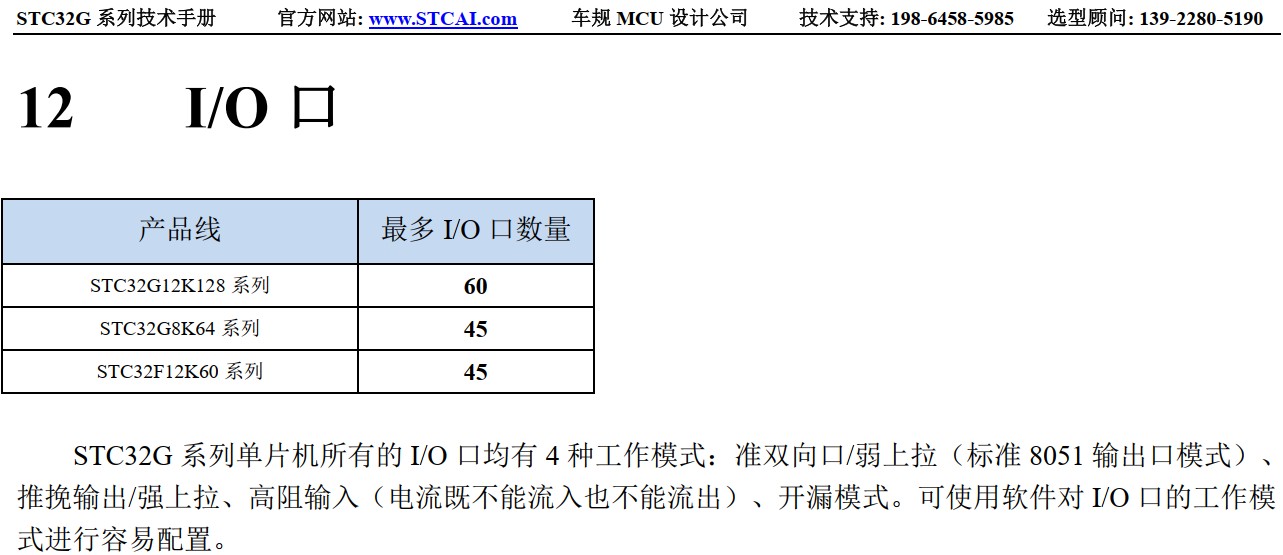 STC32G系列技术手册 官方网站: www.STCAI.com 车规MCU设计公司 技术支持: 198-6458-5985 选型顾问: 139-2280-5190

12 I/O口

| 产品线 | 最多I/O口数量 |
|---|---|
| STC32G12K128系列 | 60 |
| STC32G8K64系列 | 45 |
| STC32F12K60系列 | 45 |

STC32G系列单片机所有的I/O口均有4种工作模式：准双向口/弱上拉（标准8051输出口模式）、推挽输出/强上拉、高阻输入（电流既不能流入也不能流出）、开漏模式。可使用软件对I/O口的工作模式进行容易配置。